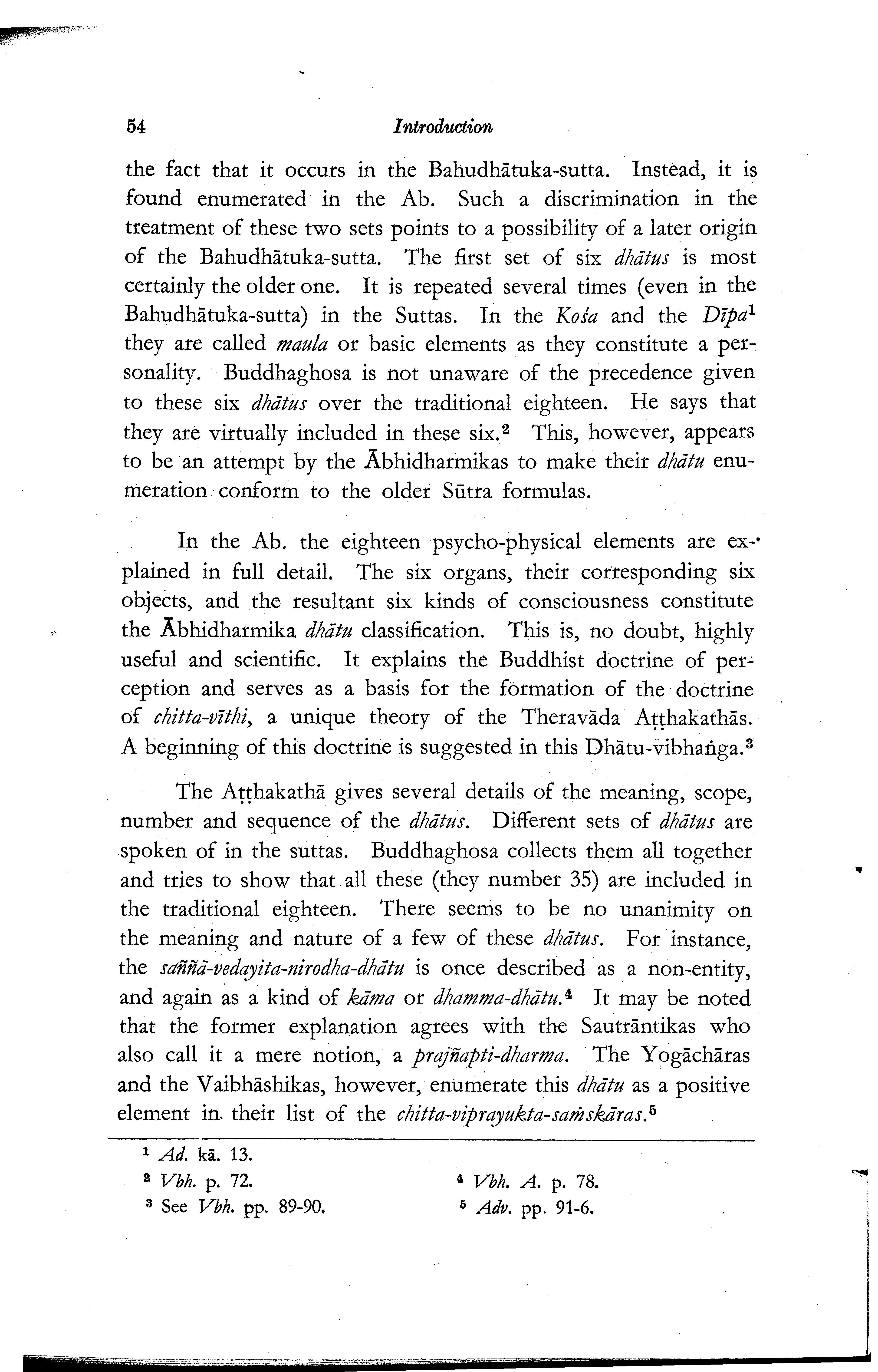 54 Introduction

the fact that it occurs in the Bahudhātuka-sutta. Instead, it is found enumerated in the Ab. Such a discrimination in the treatment of these two sets points to a possibility of a later origin of the Bahudhātuka-sutta. The first set of six dhātus is most certainly the older one. It is repeated several times (even in the Bahudhātuka-sutta) in the Suttas. In the Kośa and the Dīpa$^1$ they are called maula or basic elements as they constitute a personality. Buddhaghosa is not unaware of the precedence given to these six dhātus over the traditional eighteen. He says that they are virtually included in these six.$^2$ This, however, appears to be an attempt by the Ābhidharmikas to make their dhātu enumeration conform to the older Sūtra formulas.

In the Ab. the eighteen psycho-physical elements are explained in full detail. The six organs, their corresponding six objects, and the resultant six kinds of consciousness constitute the Ābhidharmika dhātu classification. This is, no doubt, highly useful and scientific. It explains the Buddhist doctrine of perception and serves as a basis for the formation of the doctrine of chitta-vīthi, a unique theory of the Theravāda Aṭṭhakathās. A beginning of this doctrine is suggested in this Dhātu-vibhaṅga.$^3$

The Aṭṭhakathā gives several details of the meaning, scope, number and sequence of the dhātus. Different sets of dhātus are spoken of in the suttas. Buddhaghosa collects them all together and tries to show that all these (they number 35) are included in the traditional eighteen. There seems to be no unanimity on the meaning and nature of a few of these dhātus. For instance, the saññā-vedayita-nirodha-dhātu is once described as a non-entity, and again as a kind of kāma or dhamma-dhātu.$^4$ It may be noted that the former explanation agrees with the Sautrāntikas who also call it a mere notion, a prajñapti-dharma. The Yogāchāras and the Vaibhāshikas, however, enumerate this dhātu as a positive element in their list of the chitta-viprayukta-saṁskāras.$^5$

$^1$ Ad. kā. 13.
$^2$ Vbh. p. 72.
$^3$ See Vbh. pp. 89-90.
$^4$ Vbh. A. p. 78.
$^5$ Adv. pp. 91-6.